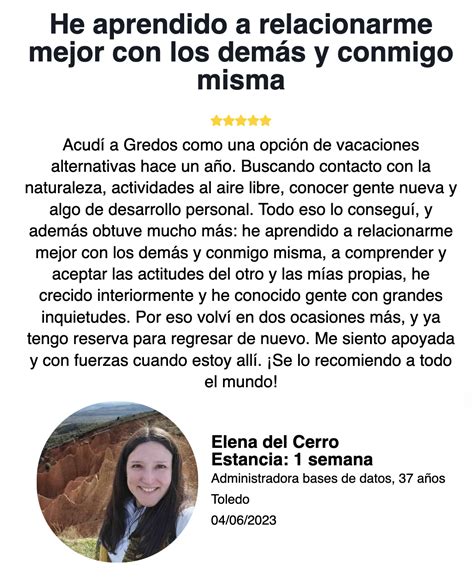 He aprendido a relacionarme mejor con los demás y conmigo misma

Acudí a Gredos como una opción de vacaciones alternativas hace un año. Buscando contacto con la naturaleza, actividades al aire libre, conocer gente nueva y algo de desarrollo personal. Todo eso lo conseguí, y además obtuve mucho más: he aprendido a relacionarme mejor con los demás y conmigo misma, a comprender y aceptar las actitudes del otro y las mías propias, he crecido interiormente y he conocido gente con grandes inquietudes. Por eso volví en dos ocasiones más, y ya tengo reserva para regresar de nuevo. Me siento apoyada y con fuerzas cuando estoy allí. ¡Se lo recomiendo a todo el mundo!

Elena del Cerro
Estancia: 1 semana
Administradora bases de datos, 37 años
Toledo
04/06/2023